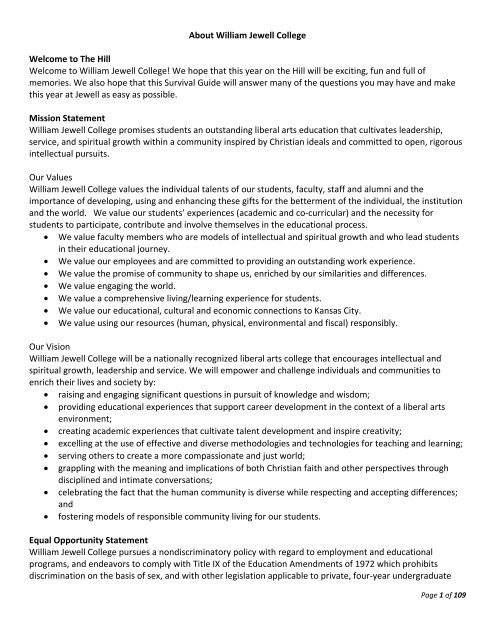 About William Jewell College

Welcome to The Hill
Welcome to William Jewell College! We hope that this year on the Hill will be exciting, fun and full of memories. We also hope that this Survival Guide will answer many of the questions you may have and make this year at Jewell as easy as possible.

Mission Statement
William Jewell College promises students an outstanding liberal arts education that cultivates leadership, service, and spiritual growth within a community inspired by Christian ideals and committed to open, rigorous intellectual pursuits.

Our Values
William Jewell College values the individual talents of our students, faculty, staff and alumni and the importance of developing, using and enhancing these gifts for the betterment of the individual, the institution and the world. We value our students' experiences (academic and co-curricular) and the necessity for students to participate, contribute and involve themselves in the educational process.
• We value faculty members who are models of intellectual and spiritual growth and who lead students in their educational journey.
• We value our employees and are committed to providing an outstanding work experience.
• We value the promise of community to shape us, enriched by our similarities and differences.
• We value engaging the world.
• We value a comprehensive living/learning experience for students.
• We value our educational, cultural and economic connections to Kansas City.
• We value using our resources (human, physical, environmental and fiscal) responsibly.

Our Vision
William Jewell College will be a nationally recognized liberal arts college that encourages intellectual and spiritual growth, leadership and service. We will empower and challenge individuals and communities to enrich their lives and society by:
• raising and engaging significant questions in pursuit of knowledge and wisdom;
• providing educational experiences that support career development in the context of a liberal arts environment;
• creating academic experiences that cultivate talent development and inspire creativity;
• excelling at the use of effective and diverse methodologies and technologies for teaching and learning;
• serving others to create a more compassionate and just world;
• grappling with the meaning and implications of both Christian faith and other perspectives through disciplined and intimate conversations;
• celebrating the fact that the human community is diverse while respecting and accepting differences; and
• fostering models of responsible community living for our students.

Equal Opportunity Statement
William Jewell College pursues a nondiscriminatory policy with regard to employment and educational programs, and endeavors to comply with Title IX of the Education Amendments of 1972 which prohibits discrimination on the basis of sex, and with other legislation applicable to private, four-year undergraduate

Page 1 of 109